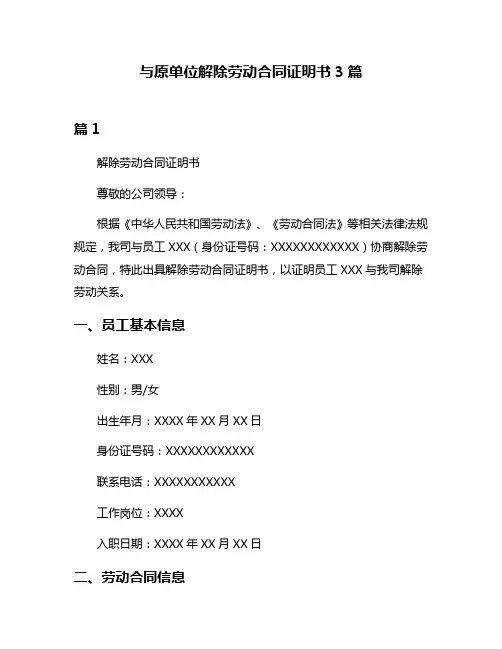 与原单位解除劳动合同证明书 3 篇

篇 1

解除劳动合同证明书

尊敬的公司领导：

根据《中华人民共和国劳动法》、《劳动合同法》等相关法律法规规定，我司与员工 XXX（身份证号码：XXXXXXXXXXXX）协商解除劳动合同，特此出具解除劳动合同证明书，以证明员工 XXX 与我司解除劳动关系。

一、员工基本信息

姓名：XXX

性别：男/女

出生年月：XXXX 年 XX 月 XX 日

身份证号码：XXXXXXXXXXXX

联系电话：XXXXXXXXXXX

工作岗位：XXXX

入职日期：XXXX 年 XX 月 XX 日

二、劳动合同信息